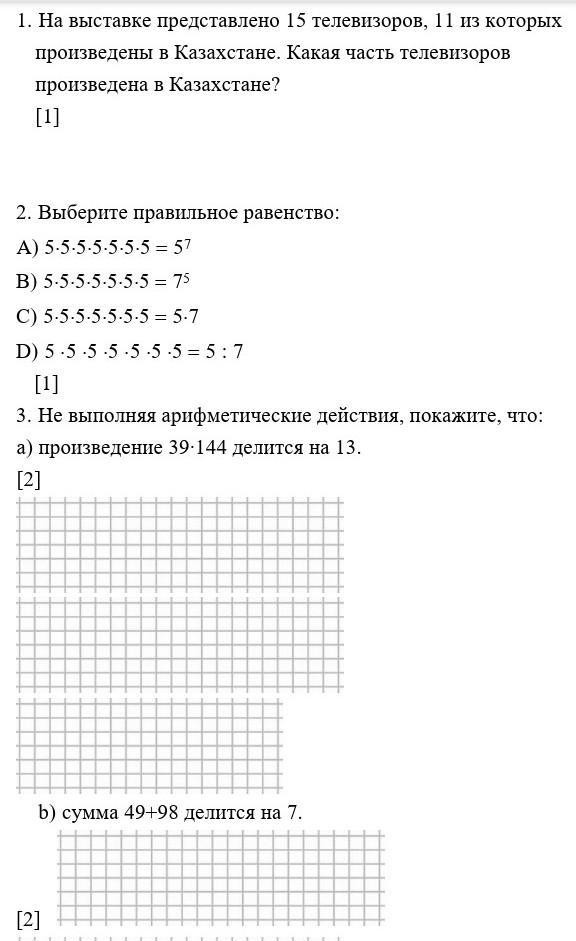 1. На выставке представлено 15 телевизоров, 11 из которых произведены в Казахстане. Какая часть телевизоров произведена в Казахстане?
[1]

2. Выберите правильное равенство:
A) $5 \cdot 5 \cdot 5 \cdot 5 \cdot 5 \cdot 5 \cdot 5 = 5^7$
B) $5 \cdot 5 \cdot 5 \cdot 5 \cdot 5 \cdot 5 \cdot 5 = 7^5$
C) $5 \cdot 5 \cdot 5 \cdot 5 \cdot 5 \cdot 5 \cdot 5 = 5 \cdot 7$
D) $5 \cdot 5 \cdot 5 \cdot 5 \cdot 5 \cdot 5 \cdot 5 = 5 : 7$
[1]
3. Не выполняя арифметические действия, покажите, что:
a) произведение $39 \cdot 144$ делится на 13.
[2]

b) сумма 49+98 делится на 7.

[2]